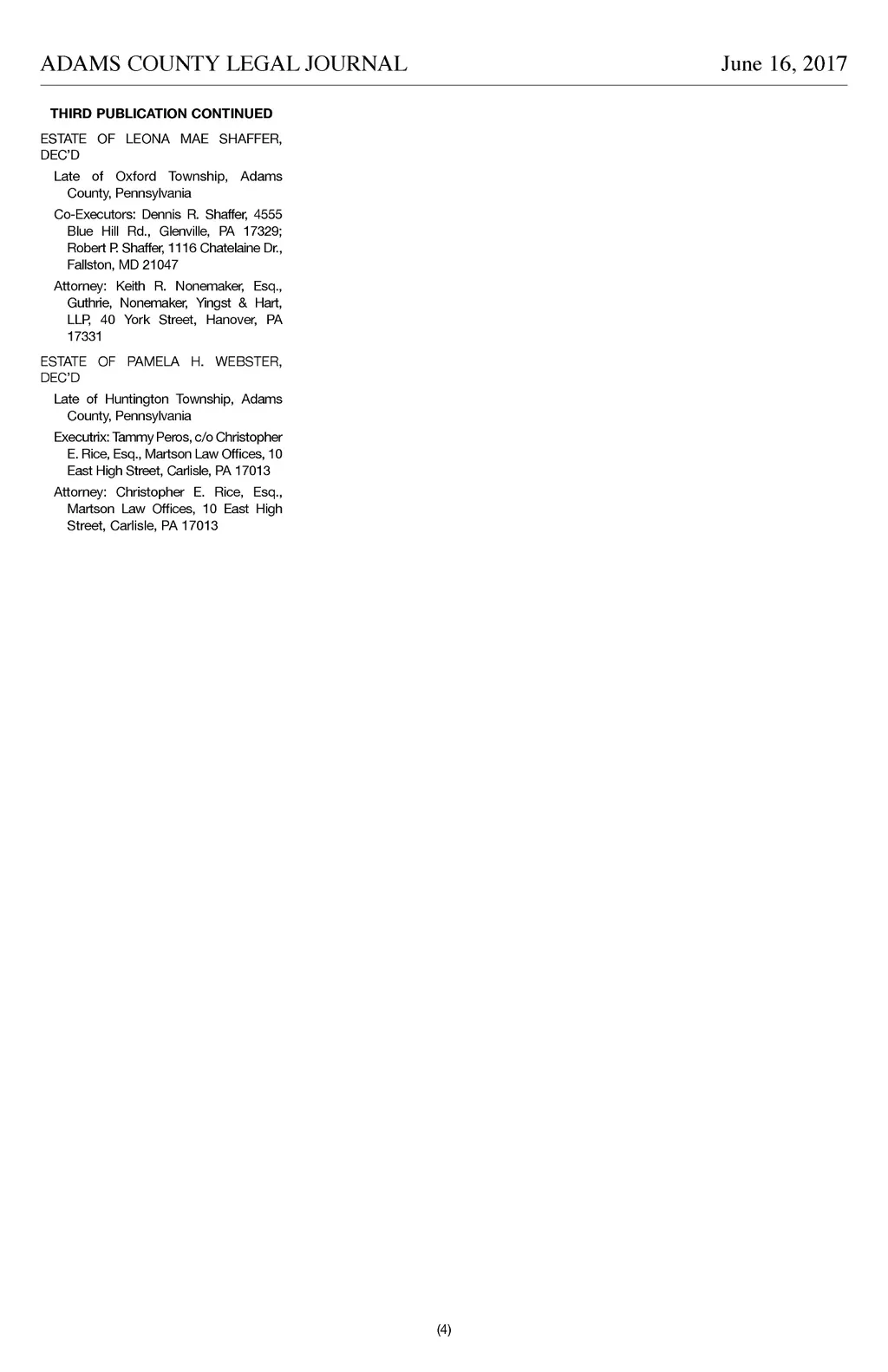 ADAMS COUNTY LEGAL JOURNAL June 16, 2017

THIRD PUBLICATION CONTINUED

ESTATE OF LEONA MAE SHAFFER, DEC'D

Late of Oxford Township, Adams County, Pennsylvania

Co-Executors: Dennis R. Shaffer, 4555 Blue Hill Rd., Glenville, PA 17329; Robert P. Shaffer, 1116 Chatelaine Dr., Fallston, MD 21047

Attorney: Keith R. Nonemaker, Esq., Guthrie, Nonemaker, Yingst & Hart, LLP, 40 York Street, Hanover, PA 17331

ESTATE OF PAMELA H. WEBSTER, DEC'D

Late of Huntington Township, Adams County, Pennsylvania

Executrix: Tammy Peros, c/o Christopher E. Rice, Esq., Martson Law Offices, 10 East High Street, Carlisle, PA 17013

Attorney: Christopher E. Rice, Esq., Martson Law Offices, 10 East High Street, Carlisle, PA 17013

(4)